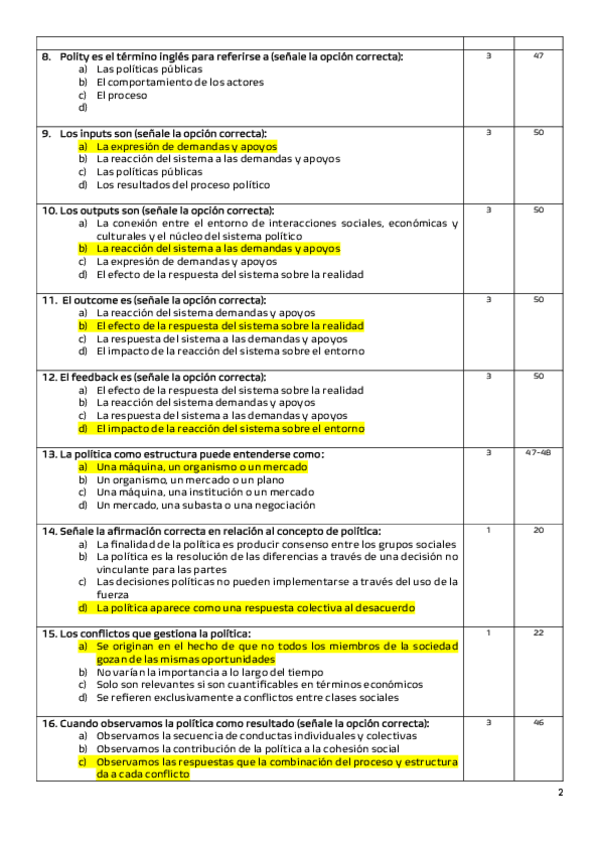 | | | |
|---|---|---|
| 8. Polity es el término inglés para referirse a (señale la opción correcta):<br>a) Las políticas públicas<br>b) El comportamiento de los actores<br>c) El proceso<br>d) | 3 | 47 |
| 9. Los inputs son (señale la opción correcta):<br>a) La expresión de demandas y apoyos<br>b) La reacción del sistema a las demandas y apoyos<br>c) Las políticas públicas<br>d) Los resultados del proceso político | 3 | 50 |
| 10. Los outputs son (señale la opción correcta):<br>a) La conexión entre el entorno de interacciones sociales, económicas y culturales y el núcleo del sistema político<br>b) La reacción del sistema a las demandas y apoyos<br>c) La expresión de demandas y apoyos<br>d) El efecto de la respuesta del sistema sobre la realidad | 3 | 50 |
| 11. El outcome es (señale la opción correcta):<br>a) La reacción del sistema demandas y apoyos<br>b) El efecto de la respuesta del sistema sobre la realidad<br>c) La respuesta del sistema a las demandas y apoyos<br>d) El impacto de la reacción del sistema sobre el entorno | 3 | 50 |
| 12. El feedback es (señale la opción correcta):<br>a) El efecto de la respuesta del sistema sobre la realidad<br>b) La reacción del sistema demandas y apoyos<br>c) La respuesta del sistema a las demandas y apoyos<br>d) El impacto de la reacción del sistema sobre el entorno | 3 | 50 |
| 13. La política como estructura puede entenderse como:<br>a) Una máquina, un organismo o un mercado<br>b) Un organismo, un mercado o un plano<br>c) Una máquina, una institución o un mercado<br>d) Un mercado, una subasta o una negociación | 3 | 47-48 |
| 14. Señale la afirmación correcta en relación al concepto de política:<br>a) La finalidad de la política es producir consenso entre los grupos sociales<br>b) La política es la resolución de las diferencias a través de una decisión no vinculante para las partes<br>c) Las decisiones políticas no pueden implementarse a través del uso de la fuerza<br>d) La política aparece como una respuesta colectiva al desacuerdo | 1 | 20 |
| 15. Los conflictos que gestiona la política:<br>a) Se originan en el hecho de que no todos los miembros de la sociedad gozan de las mismas oportunidades<br>b) No varían la importancia a lo largo del tiempo<br>c) Solo son relevantes si son cuantificables en términos económicos<br>d) Se refieren exclusivamente a conflictos entre clases sociales | 1 | 22 |
| 16. Cuando observamos la política como resultado (señale la opción correcta):<br>a) Observamos la secuencia de conductas individuales y colectivas<br>b) Observamos la contribución de la política a la cohesión social<br>c) Observamos las respuestas que la combinación del proceso y estructura da a cada conflicto | 3 | 46 |

2